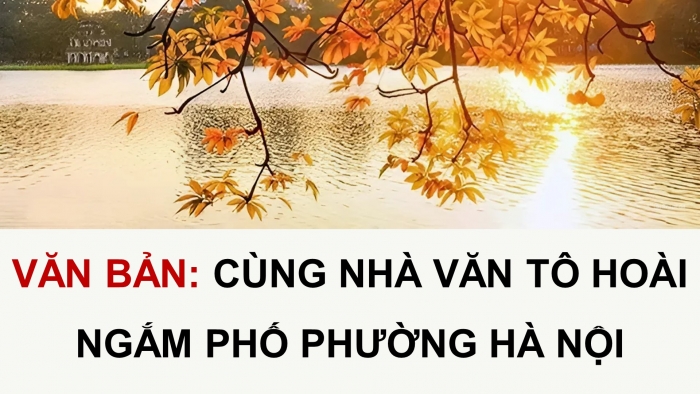 VĂN BẢN: CÙNG NHÀ VĂN TÔ HOÀI NGẮM PHỐ PHƯỜNG HÀ NỘI